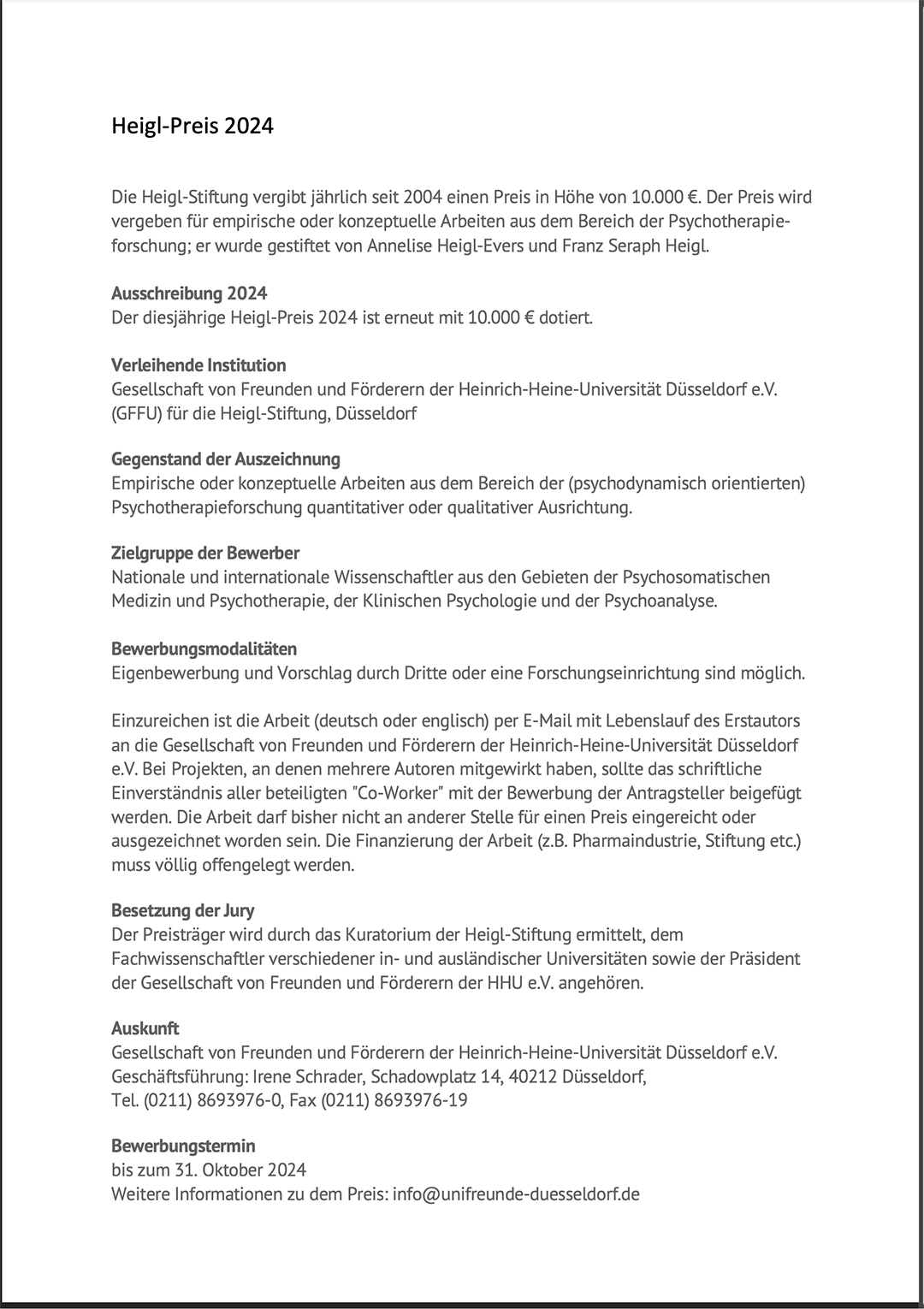 Heigl-Preis 2024

Die Heigl-Stiftung vergibt jährlich seit 2004 einen Preis in Höhe von 10.000 €. Der Preis wird vergeben für empirische oder konzeptuelle Arbeiten aus dem Bereich der Psychotherapieforschung; er wurde gestiftet von Annelise Heigl-Evers und Franz Seraph Heigl.

Ausschreibung 2024
Der diesjährige Heigl-Preis 2024 ist erneut mit 10.000 € dotiert.

Verleihende Institution
Gesellschaft von Freunden und Förderern der Heinrich-Heine-Universität Düsseldorf e.V. (GFFU) für die Heigl-Stiftung, Düsseldorf

Gegenstand der Auszeichnung
Empirische oder konzeptuelle Arbeiten aus dem Bereich der (psychodynamisch orientierten) Psychotherapieforschung quantitativer oder qualitativer Ausrichtung.

Zielgruppe der Bewerber
Nationale und internationale Wissenschaftler aus den Gebieten der Psychosomatischen Medizin und Psychotherapie, der Klinischen Psychologie und der Psychoanalyse.

Bewerbungsmodalitäten
Eigenbewerbung und Vorschlag durch Dritte oder eine Forschungseinrichtung sind möglich.

Einzureichen ist die Arbeit (deutsch oder englisch) per E-Mail mit Lebenslauf des Erstautors an die Gesellschaft von Freunden und Förderern der Heinrich-Heine-Universität Düsseldorf e.V. Bei Projekten, an denen mehrere Autoren mitgewirkt haben, sollte das schriftliche Einverständnis aller beteiligten "Co-Worker" mit der Bewerbung der Antragsteller beigefügt werden. Die Arbeit darf bisher nicht an anderer Stelle für einen Preis eingereicht oder ausgezeichnet worden sein. Die Finanzierung der Arbeit (z.B. Pharmaindustrie, Stiftung etc.) muss völlig offengelegt werden.

Besetzung der Jury
Der Preisträger wird durch das Kuratorium der Heigl-Stiftung ermittelt, dem Fachwissenschaftler verschiedener in- und ausländischer Universitäten sowie der Präsident der Gesellschaft von Freunden und Förderern der HHU e.V. angehören.

Auskunft
Gesellschaft von Freunden und Förderern der Heinrich-Heine-Universität Düsseldorf e.V.
Geschäftsführung: Irene Schrader, Schadowplatz 14, 40212 Düsseldorf,
Tel. (0211) 8693976-0, Fax (0211) 8693976-19

Bewerbungstermin
bis zum 31. Oktober 2024
Weitere Informationen zu dem Preis: info@unifreunde-duesseldorf.de